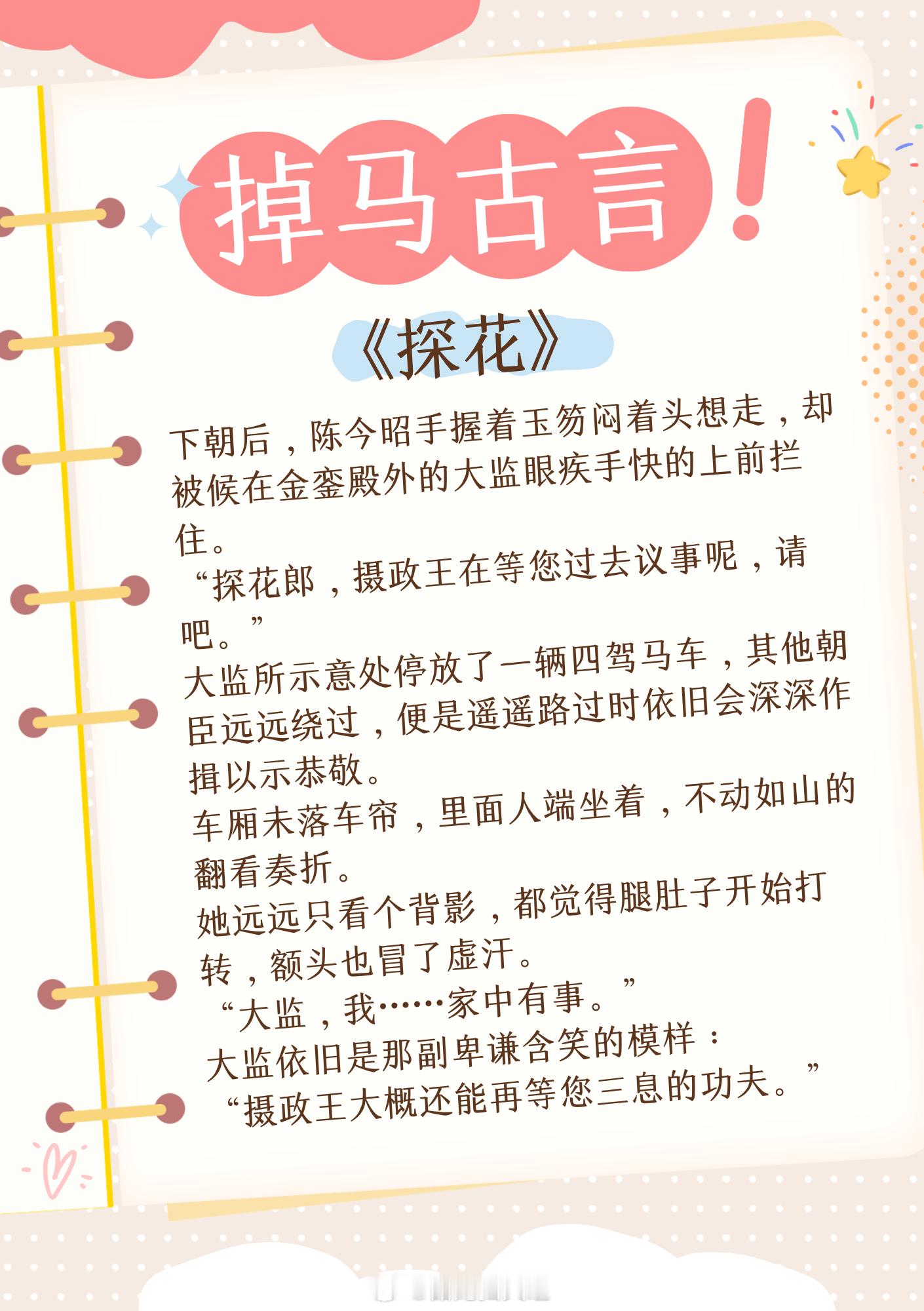 掉马古言！

《探花》

下朝后，陈今昭手握着玉笏闷着头想走，却被候在金銮殿外的大监眼疾手快的上前拦住。

“探花郎，摄政王在等您过去议事呢，请吧。”

大监所示意处停放了一辆四驾马车，其他朝臣远远绕过，便是遥遥路过时依旧会深深作揖以示恭敬。

车厢未落车帘，里面人端坐着，不动如山的翻看奏折。

她远远只看个背影，都觉得腿肚子开始打转，额头也冒了虚汗。

“大监，我……家中有事。”

大监依旧是那副卑谦含笑的模样：

“摄政王大概还能再等您三息的功夫。”